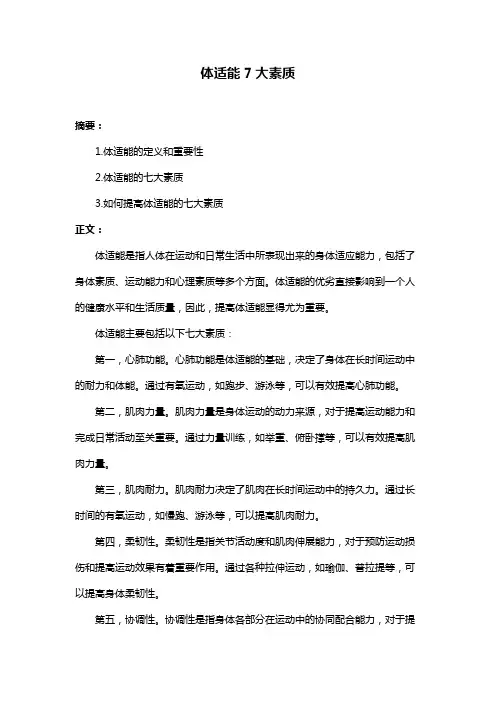 体适能 7 大素质

摘要：

1.体适能的定义和重要性

2.体适能的七大素质

3.如何提高体适能的七大素质

正文：

体适能是指人体在运动和日常生活中所表现出来的身体适应能力，包括了身体素质、运动能力和心理素质等多个方面。体适能的优劣直接影响到一个人的健康水平和生活质量，因此，提高体适能显得尤为重要。

体适能主要包括以下七大素质：

第一，心肺功能。心肺功能是体适能的基础，决定了身体在长时间运动中的耐力和体能。通过有氧运动，如跑步、游泳等，可以有效提高心肺功能。

第二，肌肉力量。肌肉力量是身体运动的动力来源，对于提高运动能力和完成日常活动至关重要。通过力量训练，如举重、俯卧撑等，可以有效提高肌肉力量。

第三，肌肉耐力。肌肉耐力决定了肌肉在长时间运动中的持久力。通过长时间的有氧运动，如慢跑、游泳等，可以提高肌肉耐力。

第四，柔韧性。柔韧性是指关节活动度和肌肉伸展能力，对于预防运动损伤和提高运动效果有着重要作用。通过各种拉伸运动，如瑜伽、普拉提等，可以提高身体柔韧性。

第五，协调性。协调性是指身体各部分在运动中的协同配合能力，对于提